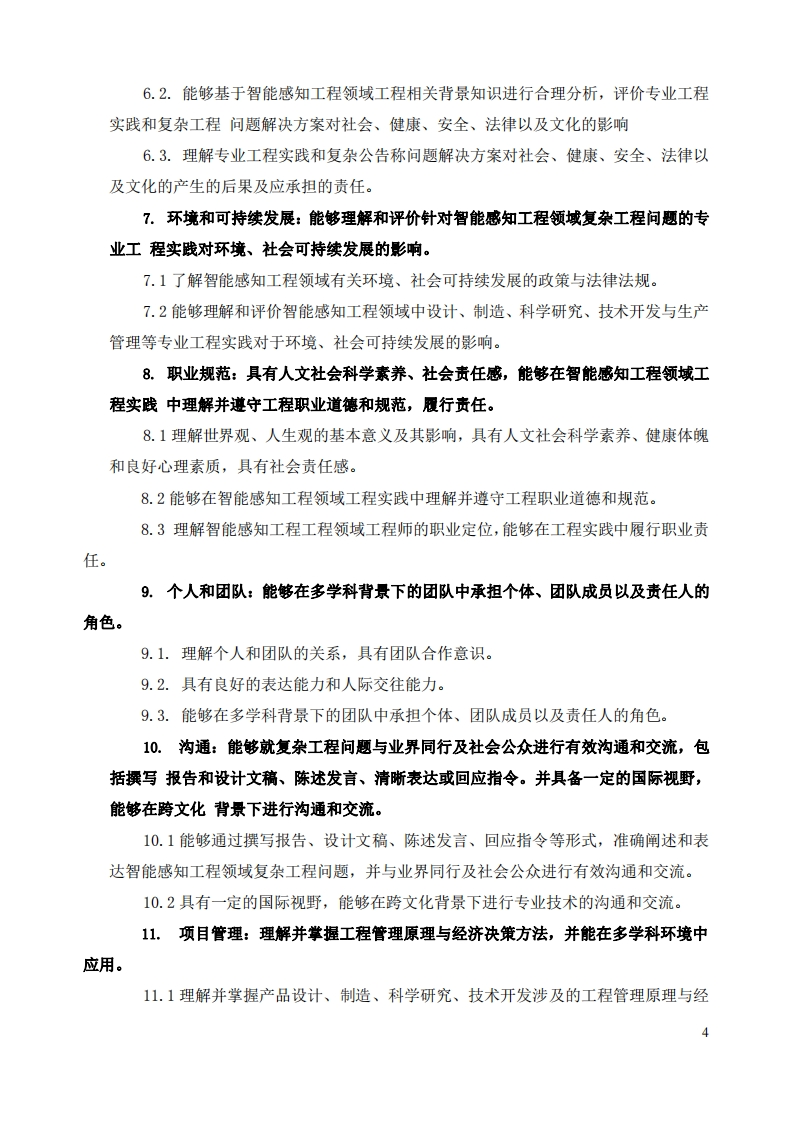 6.2. 能够基于智能感知工程领域工程相关背景知识进行合理分析，评价专业工程实践和复杂工程 问题解决方案对社会、健康、安全、法律以及文化的影响

6.3. 理解专业工程实践和复杂公告称问题解决方案对社会、健康、安全、法律以及文化的产生的后果及应承担的责任。

7. 环境和可持续发展：能够理解和评价针对智能感知工程领域复杂工程问题的专业工 程实践对环境、社会可持续发展的影响。

7.1 了解智能感知工程领域有关环境、社会可持续发展的政策与法律法规。

7.2 能够理解和评价智能感知工程领域中设计、制造、科学研究、技术开发与生产管理等专业工程实践对于环境、社会可持续发展的影响。

8. 职业规范：具有人文社会科学素养、社会责任感，能够在智能感知工程领域工程实践 中理解并遵守工程职业道德和规范，履行责任。

8.1 理解世界观、人生观的基本意义及其影响，具有人文社会科学素养、健康体魄和良好心理素质，具有社会责任感。

8.2 能够在智能感知工程领域工程实践中理解并遵守工程职业道德和规范。

8.3 理解智能感知工程工程领域工程师的职业定位，能够在工程实践中履行职业责任。

9. 个人和团队：能够在多学科背景下的团队中承担个体、团队成员以及责任人的角色。

9.1. 理解个人和团队的关系，具有团队合作意识。

9.2. 具有良好的表达能力和人际交往能力。

9.3. 能够在多学科背景下的团队中承担个体、团队成员以及责任人的角色。

10. 沟通：能够就复杂工程问题与业界同行及社会公众进行有效沟通和交流，包括撰写 报告和设计文稿、陈述发言、清晰表达或回应指令。并具备一定的国际视野，能够在跨文化 背景下进行沟通和交流。

10.1 能够通过撰写报告、设计文稿、陈述发言、回应指令等形式，准确阐述和表达智能感知工程领域复杂工程问题，并与业界同行及社会公众进行有效沟通和交流。

10.2 具有一定的国际视野，能够在跨文化背景下进行专业技术的沟通和交流。

11. 项目管理：理解并掌握工程管理原理与经济决策方法，并能在多学科环境中应用。

11.1 理解并掌握产品设计、制造、科学研究、技术开发涉及的工程管理原理与经

4